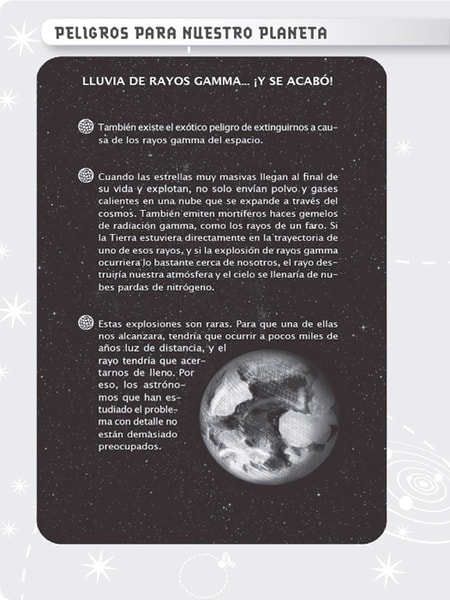 PELIGROS PARA NUESTRO PLANETA

LLUVIA DE RAYOS GAMMA... ¡Y SE ACABÓ!

También existe el exótico peligro de extinguirnos a causa de los rayos gamma del espacio.

Cuando las estrellas muy masivas llegan al final de su vida y explotan, no solo envían polvo y gases calientes en una nube que se expande a través del cosmos. También emiten mortíferos haces gemelos de radiación gamma, como los rayos de un faro. Si la Tierra estuviera directamente en la trayectoria de uno de esos rayos, y si la explosión de rayos gamma ocurriera lo bastante cerca de nosotros, el rayo destruiría nuestra atmósfera y el cielo se llenaría de nubes pardas de nitrógeno.

Estas explosiones son raras. Para que una de ellas nos alcanzara, tendría que ocurrir a pocos miles de años luz de distancia, y el rayo tendría que acertarnos de lleno. Por eso, los astrónomos que han estudiado el problema con detalle no están demasiado preocupados.